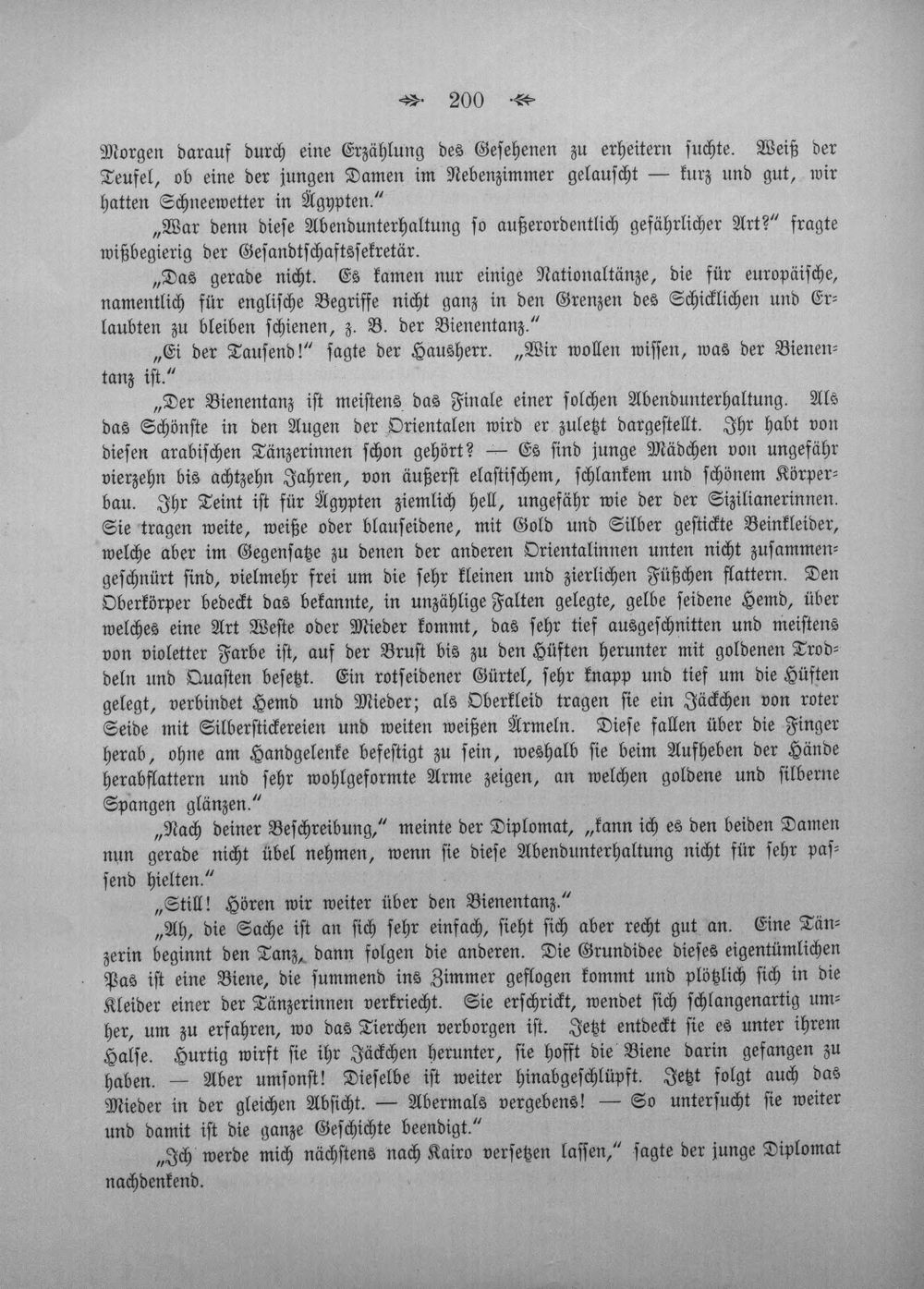 200

Morgen darauf durch eine Erzählung des Gesehenen zu erheitern suchte. Weiß der Teufel, ob eine der jungen Damen im Nebenzimmer gelauscht — kurz und gut, wir hatten Schneewetter in Ägypten."

„War denn diese Abendunterhaltung so außerordentlich gefährlicher Art?" fragte wißbegierig der Gesandtschaftssekretär.

„Das gerade nicht. Es kamen nur einige Nationaltänze, die für europäische, namentlich für englische Begriffe nicht ganz in den Grenzen des Schicklichen und Erlaubten zu bleiben schienen, z. B. der Bienentanz."

„Ei der Tausend!" sagte der Hausherr. „Wir wollen wissen, was der Bienentanz ist."

„Der Bienentanz ist meistens das Finale einer solchen Abendunterhaltung. Als das Schönste in den Augen der Orientalen wird er zuletzt dargestellt. Ihr habt von diesen arabischen Tänzerinnen schon gehört? — Es sind junge Mädchen von ungefähr vierzehn bis achtzehn Jahren, von äußerst elastischem, schlankem und schönem Körperbau. Ihr Teint ist für Ägypten ziemlich hell, ungefähr wie der der Sizilianerinnen. Sie tragen weite, weiße oder blauseidene, mit Gold und Silber gestickte Beinkleider, welche aber im Gegensatze zu denen der anderen Orientalinnen unten nicht zusammengeschnürt sind, vielmehr frei um die sehr kleinen und zierlichen Füßchen flattern. Den Oberkörper bedeckt das bekannte, in unzählige Falten gelegte, gelbe seidene Hemd, über welches eine Art Weste oder Mieder kommt, das sehr tief ausgeschnitten und meistens von violetter Farbe ist, auf der Brust bis zu den Hüften herunter mit goldenen Troddeln und Quasten besetzt. Ein rotseidener Gürtel, sehr knapp und tief um die Hüften gelegt, verbindet Hemd und Mieder; als Oberkleid tragen sie ein Jäckchen von roter Seide mit Silberstickereien und weiten weißen Ärmeln. Diese fallen über die Finger herab, ohne am Handgelenke befestigt zu sein, weshalb sie beim Aufheben der Hände herabflattern und sehr wohlgeformte Arme zeigen, an welchen goldene und silberne Spangen glänzen."

„Nach deiner Beschreibung," meinte der Diplomat, „kann ich es den beiden Damen nun gerade nicht übel nehmen, wenn sie diese Abendunterhaltung nicht für sehr passend hielten."

„Still! Hören wir weiter über den Bienentanz."

„Ah, die Sache ist an sich sehr einfach, sieht sich aber recht gut an. Eine Tänzerin beginnt den Tanz, dann folgen die anderen. Die Grundidee dieses eigentümlichen Pas ist eine Biene, die summend ins Zimmer geflogen kommt und plötzlich sich in die Kleider einer der Tänzerinnen verkriecht. Sie erschrickt, wendet sich schlangenartig umher, um zu erfahren, wo das Tierchen verborgen ist. Jetzt entdeckt sie es unter ihrem Halse. Hurtig wirft sie ihr Jäckchen herunter, sie hofft die Biene darin gefangen zu haben. — Aber umsonst! Dieselbe ist weiter hinabgeschlüpft. Jetzt folgt auch das Mieder in der gleichen Absicht. — Abermals vergebens! — So untersucht sie weiter und damit ist die ganze Geschichte beendigt."

„Ich werde mich nächstens nach Kairo versetzen lassen," sagte der junge Diplomat nachdenkend.